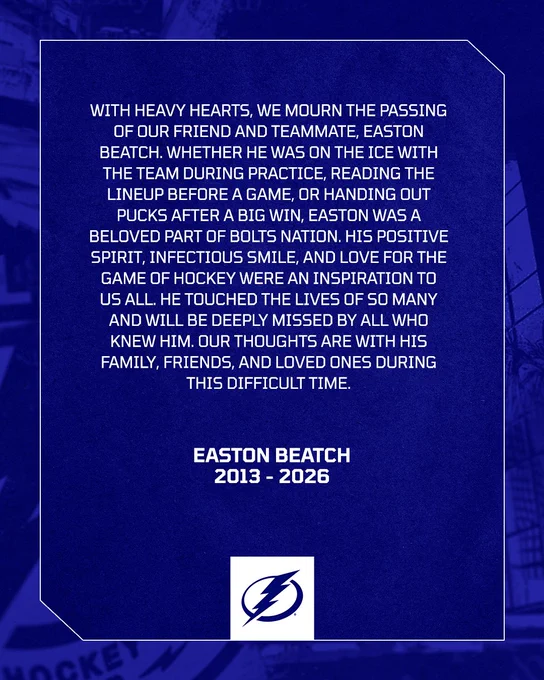 WITH HEAVY HEARTS, WE MOURN THE PASSING OF OUR FRIEND AND TEAMMATE, EASTON BEATCH. WHETHER HE WAS ON THE ICE WITH THE TEAM DURING PRACTICE, READING THE LINEUP BEFORE A GAME, OR HANDING OUT PUCKS AFTER A BIG WIN, EASTON WAS A BELOVED PART OF BOLTS NATION. HIS POSITIVE SPIRIT, INFECTIOUS SMILE, AND LOVE FOR THE GAME OF HOCKEY WERE AN INSPIRATION TO US ALL. HE TOUCHED THE LIVES OF SO MANY AND WILL BE DEEPLY MISSED BY ALL WHO KNEW HIM. OUR THOUGHTS ARE WITH HIS FAMILY, FRIENDS, AND LOVED ONES DURING THIS DIFFICULT TIME.

EASTON BEATCH
2013 - 2026

HOCKEY